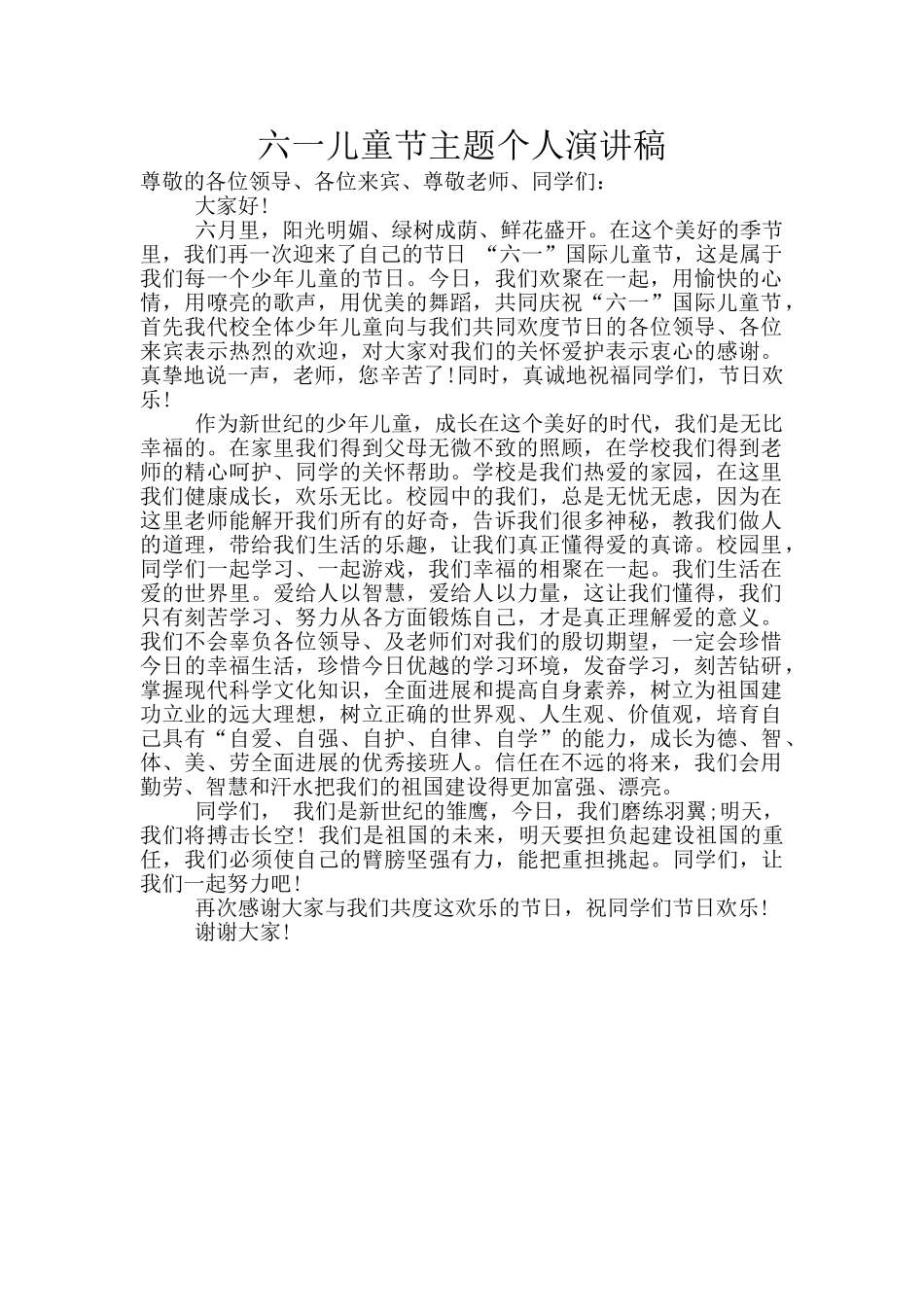 六一儿童节主题个人演讲稿

尊敬的各位领导、各位来宾、尊敬老师、同学们：

大家好！

六月里，阳光明媚、绿树成荫、鲜花盛开。在这个美好的季节里，我们再一次迎来了自己的节日 “六一”国际儿童节，这是属于我们每一个少年儿童的节日。今日，我们欢聚在一起，用愉快的心情，用嘹亮的歌声，用优美的舞蹈，共同庆祝“六一”国际儿童节，首先我代校全体少年儿童向与我们共同欢度节日的各位领导、各位来宾表示热烈的欢迎，对大家对我们的关怀爱护表示衷心的感谢。真挚地说一声，老师，您辛苦了！同时，真诚地祝福同学们，节日欢乐！

作为新世纪的少年儿童，成长在这个美好的时代，我们是无比幸福的。在家里我们得到父母无微不致的照顾，在学校我们得到老师的精心呵护、同学的关怀帮助。学校是我们热爱的家园，在这里我们健康成长，欢乐无比。校园中的我们，总是无忧无虑，因为在这里老师能解开我们所有的好奇，告诉我们很多神秘，教我们做人的道理，带给我们生活的乐趣，让我们真正懂得爱的真谛。校园里，同学们一起学习、一起游戏，我们幸福的相聚在一起。我们生活在爱的世界里。爱给人以智慧，爱给人以力量，这让我们懂得，我们只有刻苦学习、努力从各方面锻炼自己，才是真正理解爱的意义。我们不会辜负各位领导、及老师们对我们的殷切期望，一定会珍惜今日的幸福生活，珍惜今日优越的学习环境，发奋学习，刻苦钻研，掌握现代科学文化知识，全面进展和提高自身素养，树立为祖国建功立业的远大理想，树立正确的世界观、人生观、价值观，培育自己具有“自爱、自强、自护、自律、自学”的能力，成长为德、智、体、美、劳全面进展的优秀接班人。信任在不远的将来，我们会用勤劳、智慧和汗水把我们的祖国建设得更加富强、漂亮。

同学们， 我们是新世纪的雏鹰，今日，我们磨练羽翼;明天，我们将搏击长空！我们是祖国的未来，明天要担负起建设祖国的重任，我们必须使自己的臂膀坚强有力，能把重担挑起。同学们，让我们一起努力吧！

再次感谢大家与我们共度这欢乐的节日，祝同学们节日欢乐！

谢谢大家！